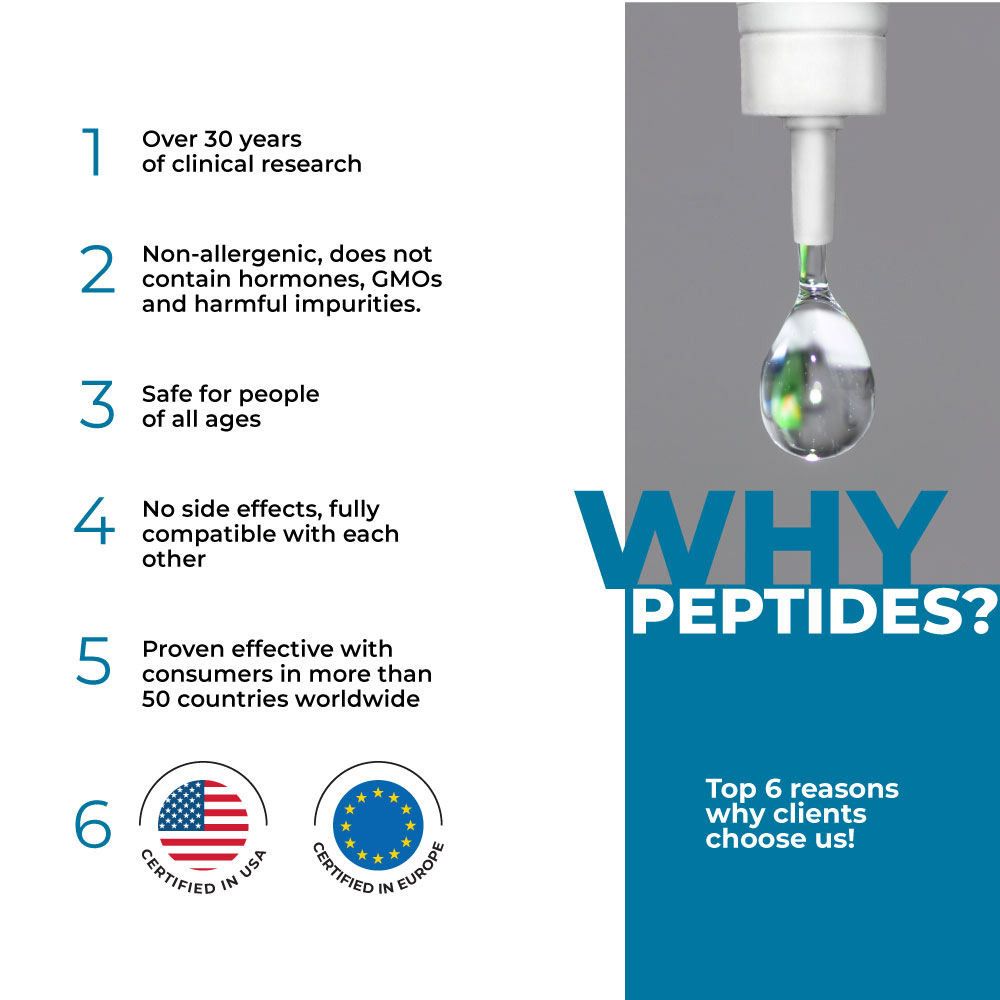 1 Over 30 years of clinical research

2 Non-allergenic, does not contain hormones, GMOs and harmful impurities.

3 Safe for people of all ages

4 No side effects, fully compatible with each other

5 Proven effective with consumers in more than 50 countries worldwide

6 CERTIFIED IN USA CERTIFIED IN EUROPE

WHY PEPTIDES?

Top 6 reasons why clients choose us!